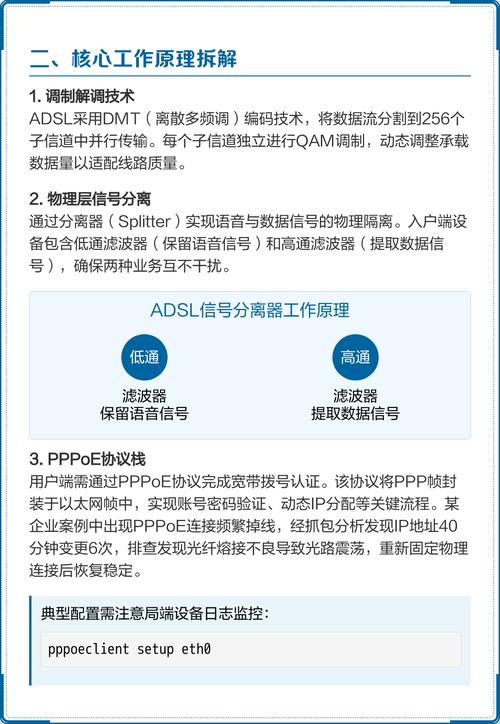 二、核心工作原理拆解

1. 调制解调技术

ADSL采用DMT（离散多频调）编码技术，将数据流分割到256个子信道中并行传输。每个子信道独立进行QAM调制，动态调整承载数据量以适配线路质量。

2. 物理层信号分离

通过分离器（Splitter）实现语音与数据信号的物理隔离。入户端设备包含低通滤波器（保留语音信号）和高通滤波器（提取数据信号），确保两种业务互不干扰。

ADSL信号分离器工作原理

低通

滤波器
保留语音信号

高通

滤波器
提取数据信号

3. PPPoE协议栈

用户端需通过PPPoE协议完成宽带拨号认证。该协议将PPP帧封装于以太网帧中，实现账号密码验证、动态IP分配等关键流程。某企业案例中出现PPPoE连接频繁掉线，经抓包分析发现IP地址40分钟变更6次，排查发现光纤熔接不良导致光路震荡，重新固定物理连接后恢复稳定。

典型配置需注意局端设备日志监控：

pppoeclient setup eth0